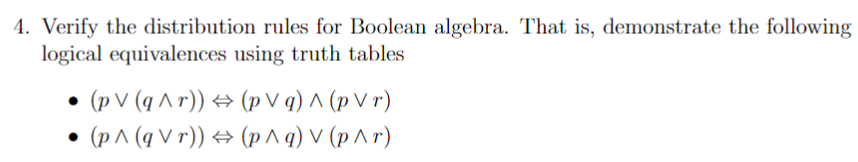 4. Verify the distribution rules for Boolean algebra. That is, demonstrate the following logical equivalences using truth tables

• $(p \vee (q \wedge r)) \Leftrightarrow (p \vee q) \wedge (p \vee r)$
• $(p \wedge (q \vee r)) \Leftrightarrow (p \wedge q) \vee (p \wedge r)$